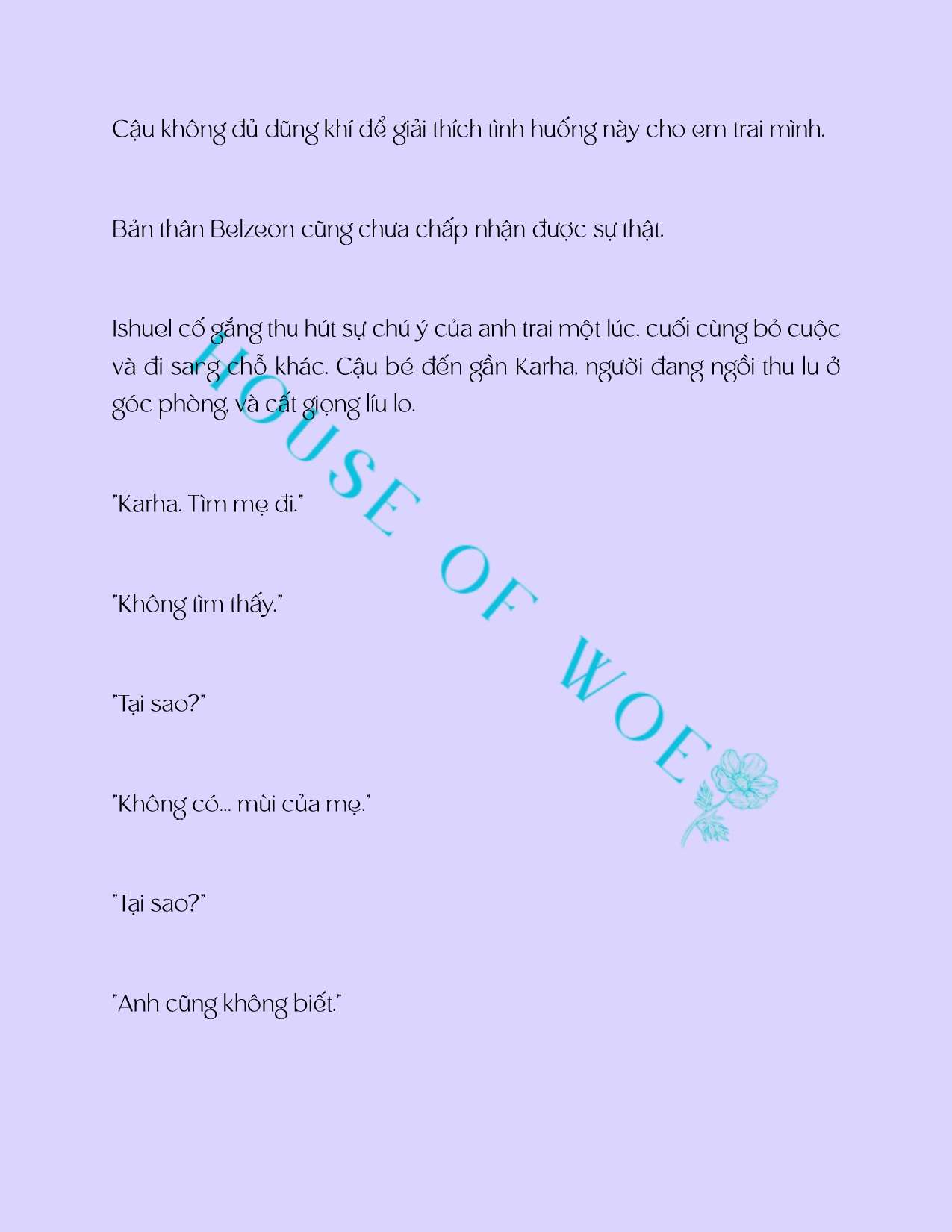 Cậu không đủ dũng khí để giải thích tình huống này cho em trai mình.

Bản thân Belzeon cũng chưa chấp nhận được sự thật.

Ishuel cố gắng thu hút sự chú ý của anh trai một lúc, cuối cùng bỏ cuộc và đi sang chỗ khác. Cậu bé đến gần Karha, người đang ngồi thu lu ở góc phòng, và cất giọng líu lo.

"Karha. Tìm mẹ đi."

"Không tìm thấy."

"Tại sao?"

"Không có... mùi của mẹ."

"Tại sao?"

"Anh cũng không biết."

HOUSE OF WOE